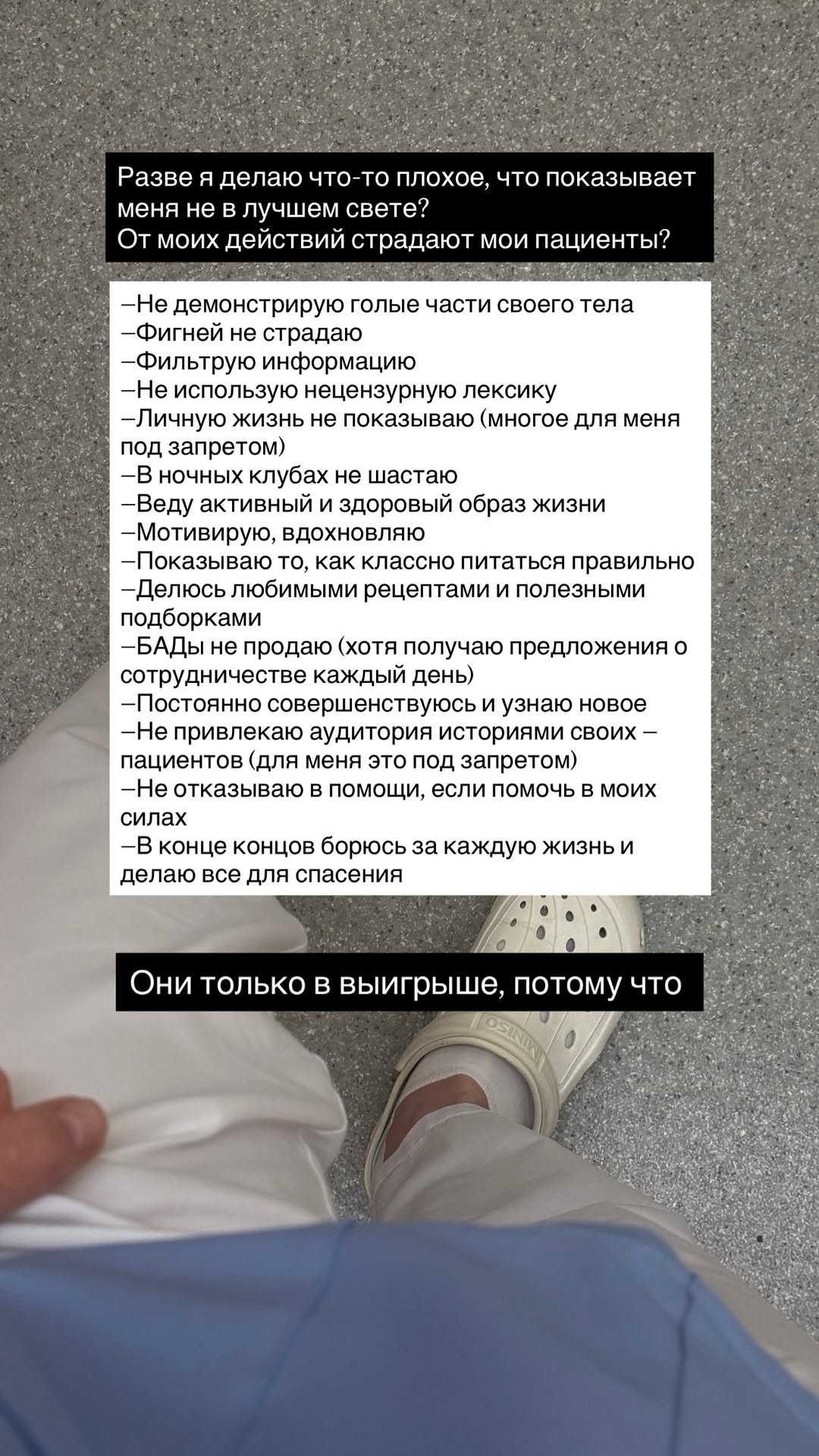 Разве я делаю что-то плохое, что показывает меня не в лучшем свете?
От моих действий страдают мои пациенты?

–Не демонстрирую голые части своего тела
–Фигней не страдаю
–Фильтрую информацию
–Не использую нецензурную лексику
–Личную жизнь не показываю (многое для меня под запретом)
–В ночных клубах не шастаю
–Веду активный и здоровый образ жизни
–Мотивирую, вдохновляю
–Показываю то, как классно питаться правильно
–Делюсь любимыми рецептами и полезными подборками
–БАДы не продаю (хотя получаю предложения о сотрудничестве каждый день)
–Постоянно совершенствуюсь и узнаю новое
–Не привлекаю аудитория историями своих – пациентов (для меня это под запретом)
–Не отказываю в помощи, если помочь в моих силах
–В конце концов борюсь за каждую жизнь и делаю все для спасения

Они только в выигрыше, потому что

MINISO